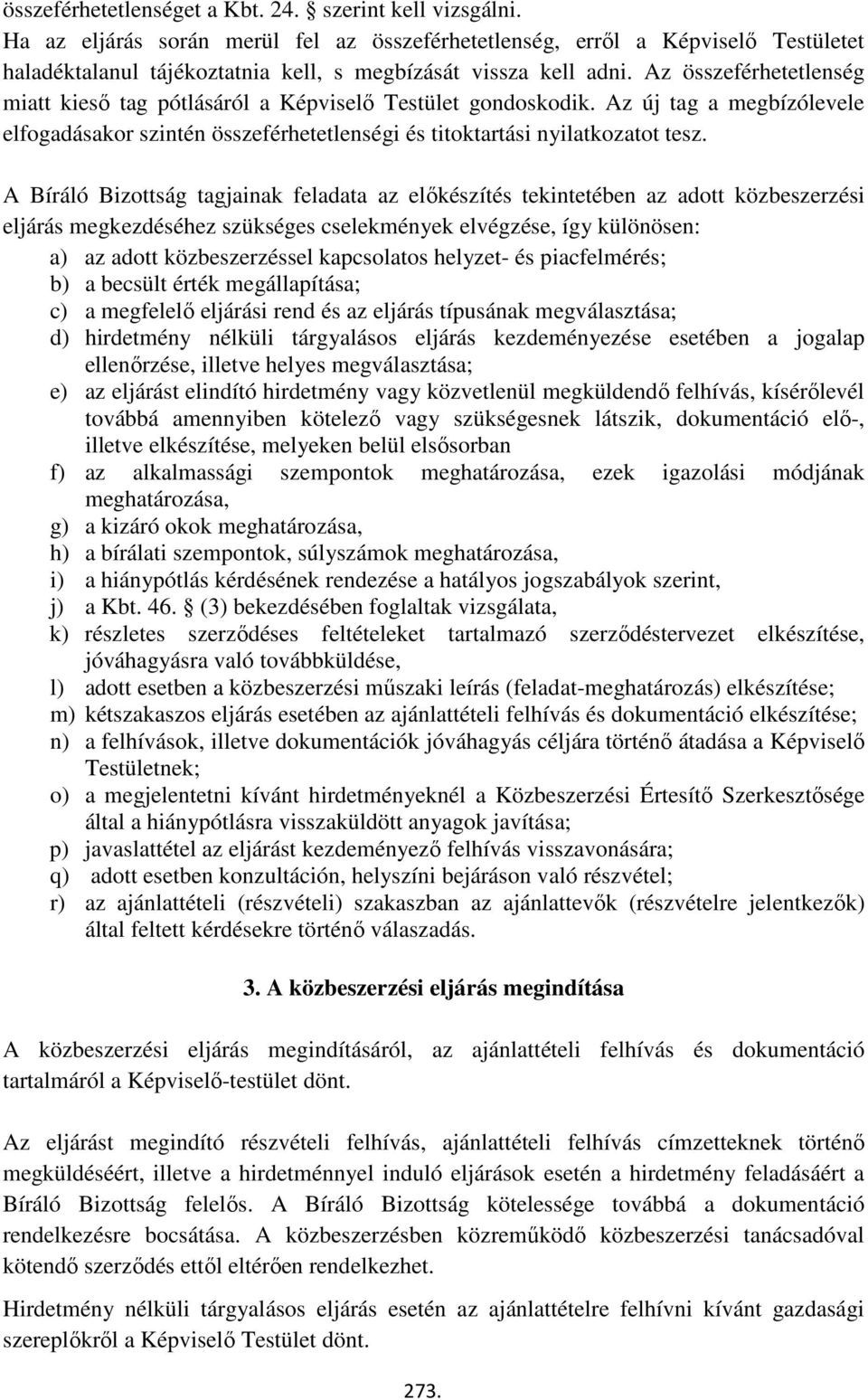 összeférhetetlenséget a Kbt. 24. § szerint kell vizsgálni.
Ha az eljárás során merül fel az összeférhetetlenség, erről a Képviselő Testületet haladéktalanul tájékoztatnia kell, s megbízását vissza kell adni. Az összeférhetetlenség miatt kieső tag pótlásáról a Képviselő Testület gondoskodik. Az új tag a megbízólevele elfogadásakor szintén összeférhetetlenségi és titoktartási nyilatkozatot tesz.

A Bíráló Bizottság tagjainak feladata az előkészítés tekintetében az adott közbeszerzési eljárás megkezdéséhez szükséges cselekmények elvégzése, így különösen:
a) az adott közbeszerzéssel kapcsolatos helyzet- és piacfelmérés;
b) a becsült érték megállapítása;
c) a megfelelő eljárási rend és az eljárás típusának megválasztása;
d) hirdetmény nélküli tárgyalásos eljárás kezdeményezése esetében a jogalap ellenőrzése, illetve helyes megválasztása;
e) az eljárást elindító hirdetmény vagy közvetlenül megküldendő felhívás, kísérőlevél továbbá amennyiben kötelező vagy szükségesnek látszik, dokumentáció elő-, illetve elkészítése, melyeken belül elsősorban
f) az alkalmassági szempontok meghatározása, ezek igazolási módjának meghatározása,
g) a kizáró okok meghatározása,
h) a bírálati szempontok, súlyszámok meghatározása,
i) a hiánypótlás kérdésének rendezése a hatályos jogszabályok szerint,
j) a Kbt. 46. § (3) bekezdésében foglaltak vizsgálata,
k) részletes szerződéses feltételeket tartalmazó szerződéstervezet elkészítése, jóváhagyásra való továbbküldése,
l) adott esetben a közbeszerzési műszaki leírás (feladat-meghatározás) elkészítése;
m) kétszakaszos eljárás esetében az ajánlattételi felhívás és dokumentáció elkészítése;
n) a felhívások, illetve dokumentációk jóváhagyás céljára történő átadása a Képviselő Testületnek;
o) a megjelentetni kívánt hirdetményeknél a Közbeszerzési Értesítő Szerkesztősége által a hiánypótlásra visszaküldött anyagok javítása;
p) javaslattétel az eljárást kezdeményező felhívás visszavonására;
q) adott esetben konzultáción, helyszíni bejáráson való részvétel;
r) az ajánlattételi (részvételi) szakaszban az ajánlattevők (részvételre jelentkezők) által feltett kérdésekre történő válaszadás.

3. A közbeszerzési eljárás megindítása

A közbeszerzési eljárás megindításáról, az ajánlattételi felhívás és dokumentáció tartalmáról a Képviselő-testület dönt.

Az eljárást megindító részvételi felhívás, ajánlattételi felhívás címzetteknek történő megküldéséért, illetve a hirdetménnyel induló eljárások esetén a hirdetmény feladásáért a Bíráló Bizottság felelős. A Bíráló Bizottság kötelessége továbbá a dokumentáció rendelkezésre bocsátása. A közbeszerzésben közreműködő közbeszerzési tanácsadóval kötendő szerződés ettől eltérően rendelkezhet.

Hirdetmény nélküli tárgyalásos eljárás esetén az ajánlattételre felhívni kívánt gazdasági szereplőkről a Képviselő Testület dönt.

273.